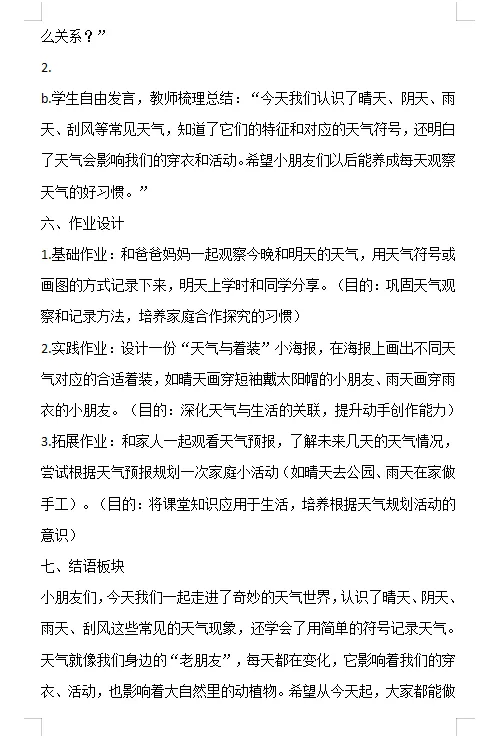 么关系？”

2.

b.学生自由发言，教师梳理总结：“今天我们认识了晴天、阴天、雨天、刮风等常见天气，知道了它们的特征和对应的天气符号，还明白了天气会影响我们的穿衣和活动。希望小朋友们以后能养成每天观察天气的好习惯。”

六、作业设计

1.基础作业：和爸爸妈妈一起观察今晚和明天的天气，用天气符号或画图的方式记录下来，明天上学时和同学分享。（目的：巩固天气观察和记录方法，培养家庭合作探究的习惯）

2.实践作业：设计一份“天气与着装”小海报，在海报上画出不同天气对应的合适着装，如晴天画穿短袖戴太阳帽的小朋友、雨天画穿雨衣的小朋友。（目的：深化天气与生活的关联，提升动手创作能力）

3.拓展作业：和家人一起观看天气预报，了解未来几天的天气情况，尝试根据天气预报规划一次家庭小活动（如晴天去公园、雨天在家做手工）。（目的：将课堂知识应用于生活，培养根据天气规划活动的意识）

七、结语板块

小朋友们，今天我们一起走进了奇妙的天气世界，认识了晴天、阴天、雨天、刮风这些常见的天气现象，还学会了用简单的符号记录天气。天气就像我们身边的“老朋友”，每天都在变化，它影响着我们的穿衣、活动，也影响着大自然里的动植物。希望从今天起，大家都能做